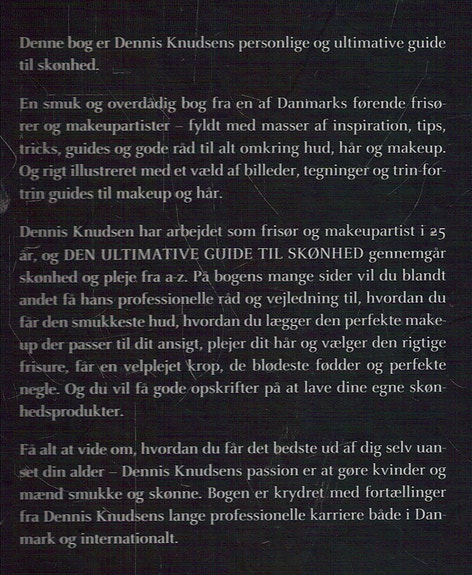 Denne bog er Dennis Knudsens personlige og ultimative guide til skønhed.

En smuk og overdådig bog fra en af Danmarks førende frisører og makeupartister – fyldt med masser af inspiration, tips, tricks, guides og gode råd til alt omkring hud, hår og makeup. Og rigt illustreret med et væld af billeder, tegninger og trin-for-trin guides til makeup og hår.

Dennis Knudsen har arbejdet som frisør og makeupartist i 25 år, og DEN ULTIMATIVE GUIDE TIL SKØNHED gennemgår skønhed og pleje fra a-z. På bogens mange sider vil du blandt andet få hans professionelle råd og vejledning til, hvordan du får den smukkeste hud, hvordan du lægger den perfekte makeup der passer til dit ansigt, plejer dit hår og vælger den rigtige frisure, får en velplejet krop, de blødeste fødder og perfekte negle. Og du vil få gode opskrifter på at lave dine egne skønhedsprodukter.

Få alt at vide om, hvordan du får det bedste ud af dig selv uanset din alder – Dennis Knudsens passion er at gøre kvinder og mænd smukke og skønne. Bogen er krydret med fortællinger fra Dennis Knudsens lange professionelle karriere både i Danmark og internationalt.